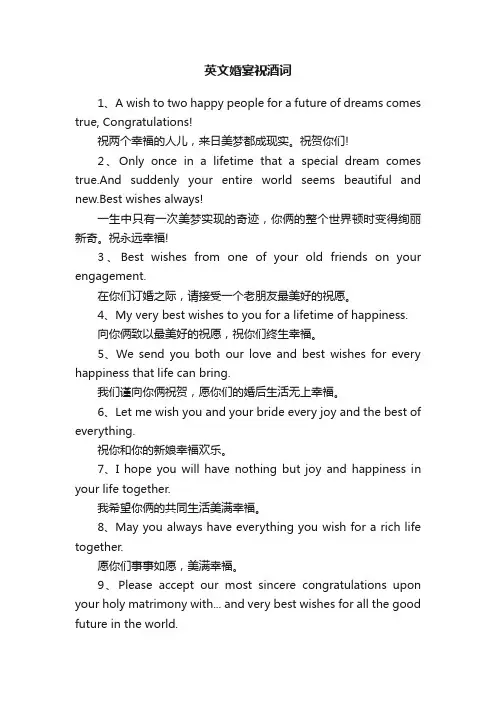 英文婚宴祝酒词

1、A wish to two happy people for a future of dreams comes true, Congratulations!

祝两个幸福的人儿，来日美梦都成现实。祝贺你们!

2、Only once in a lifetime that a special dream comes true.And suddenly your entire world seems beautiful and new.Best wishes always!

一生中只有一次美梦实现的奇迹，你俩的整个世界顿时变得绚丽新奇。祝永远幸福!

3、Best wishes from one of your old friends on your engagement.

在你们订婚之际，请接受一个老朋友最美好的祝愿。

4、My very best wishes to you for a lifetime of happiness.

向你俩致以最美好的祝愿，祝你们终生幸福。

5、We send you both our love and best wishes for every happiness that life can bring.

我们谨向你俩祝贺，愿你们的婚后生活无上幸福。

6、Let me wish you and your bride every joy and the best of everything.

祝你和你的新娘幸福欢乐。

7、I hope you will have nothing but joy and happiness in your life together.

我希望你俩的共同生活美满幸福。

8、May you always have everything you wish for a rich life together.

愿你们事事如愿，美满幸福。

9、Please accept our most sincere congratulations upon your holy matrimony with... and very best wishes for all the good future in the world.